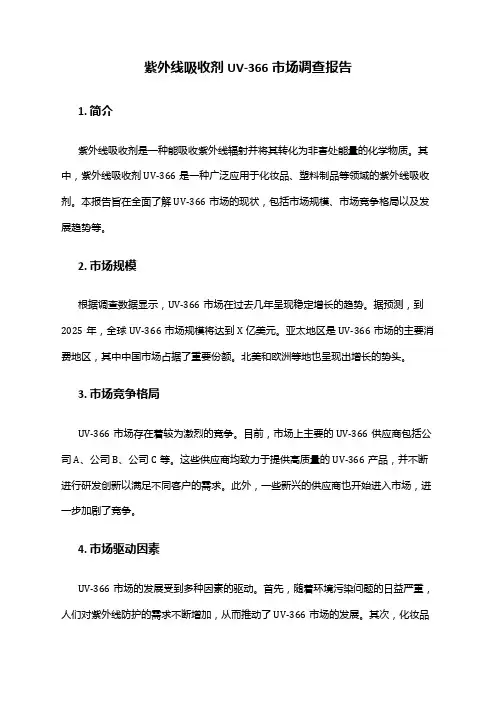 紫外线吸收剂 UV-366 市场调查报告

1. 简介

紫外线吸收剂是一种能吸收紫外线辐射并将其转化为非害处能量的化学物质。其中，紫外线吸收剂 UV-366 是一种广泛应用于化妆品、塑料制品等领域的紫外线吸收剂。本报告旨在全面了解 UV-366 市场的现状，包括市场规模、市场竞争格局以及发展趋势等。

2. 市场规模

根据调查数据显示，UV-366 市场在过去几年呈现稳定增长的趋势。据预测，到 2025 年，全球 UV-366 市场规模将达到 X 亿美元。亚太地区是 UV-366 市场的主要消费地区，其中中国市场占据了重要份额。北美和欧洲等地也呈现出增长的势头。

3. 市场竞争格局

UV-366 市场存在着较为激烈的竞争。目前，市场上主要的 UV-366 供应商包括公司 A、公司 B、公司 C 等。这些供应商均致力于提供高质量的 UV-366 产品，并不断进行研发创新以满足不同客户的需求。此外，一些新兴的供应商也开始进入市场，进一步加剧了竞争。

4. 市场驱动因素

UV-366 市场的发展受到多种因素的驱动。首先，随着环境污染问题的日益严重，人们对紫外线防护的需求不断增加，从而推动了 UV-366 市场的发展。其次，化妆品